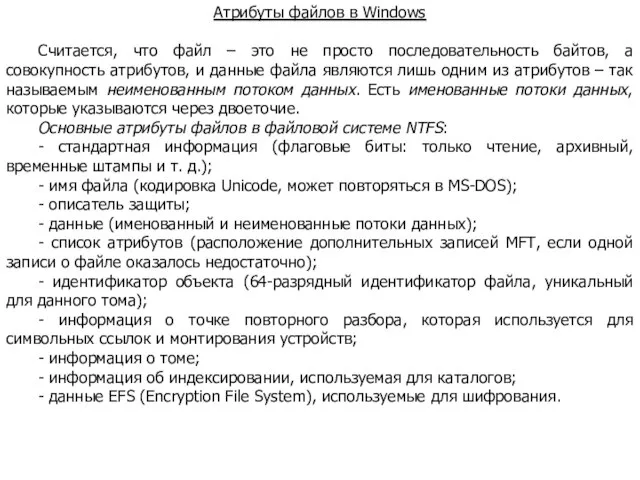 Атрибуты файлов в Windows

Считается, что файл – это не просто последовательность байтов, а совокупность атрибутов, и данные файла являются лишь одним из атрибутов – так называемым неименованным потоком данных. Есть именованные потоки данных, которые указываются через двоеточие.

Основные атрибуты файлов в файловой системе NTFS:

- стандартная информация (флаговые биты: только чтение, архивный, временные штампы и т. д.);

- имя файла (кодировка Unicode, может повторяться в MS-DOS);

- описатель защиты;

- данные (именованный и неименованные потоки данных);

- список атрибутов (расположение дополнительных записей MFT, если одной записи о файле оказалось недостаточно);

- идентификатор объекта (64-разрядный идентификатор файла, уникальный для данного тома);

- информация о точке повторного разбора, которая используется для символьных ссылок и монтирования устройств;

- информация о томе;

- информация об индексировании, используемая для каталогов;

- данные EFS (Encryption File System), используемые для шифрования.